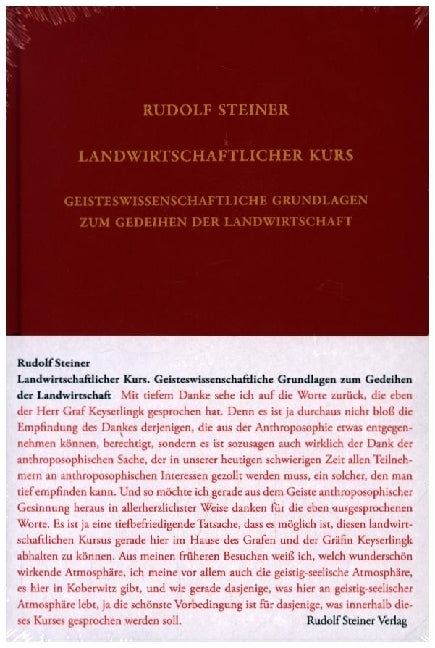 RUDOLF STEINER

LANDWIRTSCHAFTLICHER KURS

GEISTESWISSENSCHAFTLICHE GRUNDLAGEN ZUM GEDEIHEN DER LANDWIRTSCHAFT

Rudolf Steiner

Landwirtschaftlicher Kurs. Geisteswissenschaftliche Grundlagen zum Gedeihen der Landwirtschaft Mit tiefem Danke sehe ich auf die Worte zurück, die eben der Herr Graf Keyserlingk gesprochen hat. Denn es ist ja durchaus nicht bloß die Empfindung des Dankes derjenigen, die aus der Anthroposophie etwas entgegennehmen können, berechtigt, sondern es ist sozusagen auch wirklich der Dank der anthroposophischen Sache, der in unserer heutigen schwierigen Zeit allen Teilnehmern an anthroposophischen Interessen gezollt werden muss, ein solcher, den man tief empfinden kann. Und so möchte ich gerade aus dem Geiste anthroposophischer Gesinnung heraus in allerherzlichster Weise danken für die eben ausgesprochenen Worte. Es ist ja eine tiefbefriedigende Tatsache, dass es möglich ist, diesen landwirtschaftlichen Kursus gerade hier im Hause des Grafen und der Gräfin Keyserlingk abhalten zu können. Aus meinen früheren Besuchen weiß ich, welch wunderschön wirkende Atmosphäre, ich meine vor allem auch die geistig-seelische Atmosphäre, es hier in Koberwitz gibt, und wie gerade dasjenige, was hier an geistig-seelischer Atmosphäre lebt, ja die schönste Vorbedingung ist für dasjenige, was innerhalb dieses Kurses gesprochen werden soll.

Rudolf Steiner Verlag